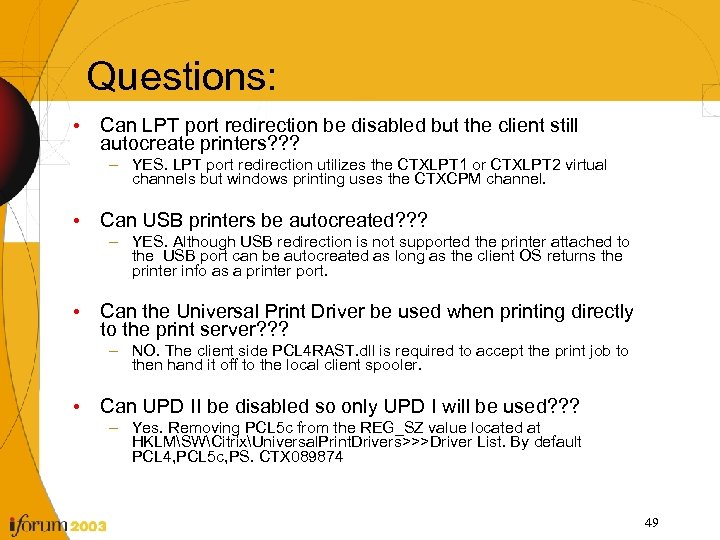 Questions:

• Can LPT port redirection be disabled but the client still autocreate printers???
– YES. LPT port redirection utilizes the CTXLPT1 or CTXLPT2 virtual channels but windows printing uses the CTXCPM channel.

• Can USB printers be autocreated???
– YES. Although USB redirection is not supported the printer attached to the USB port can be autocreated as long as the client OS returns the printer info as a printer port.

• Can the Universal Print Driver be used when printing directly to the print server???
– NO. The client side PCL4RAST.dll is required to accept the print job to then hand it off to the local client spooler.

• Can UPD II be disabled so only UPD I will be used???
– Yes. Removing PCL5c from the REG_SZ value located at HKLM\SW\Citrix\UniversalPrintDrivers>>>Driver List. By default PCL4,PCL5c,PS. CTX089874

iforum 2003

49